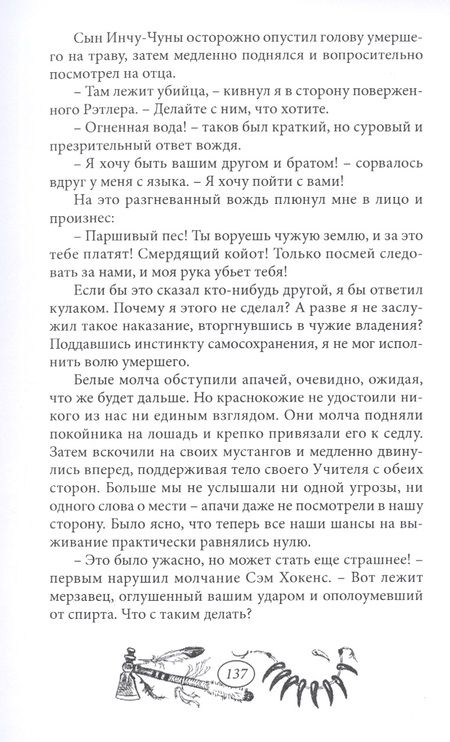 Сын Инчу-Чуны осторожно опустил голову умершего на траву, затем медленно поднялся и вопросительно посмотрел на отца.

– Там лежит убийца, – кивнул я в сторону поверженного Рэтлера. – Делайте с ним, что хотите.

– Огненная вода! – таков был краткий, но суровый и презрительный ответ вождя.

– Я хочу быть вашим другом и братом! – сорвалось вдруг у меня с языка. – Я хочу пойти с вами!

На это разгневанный вождь плюнул мне в лицо и произнес:

– Паршивый пес! Ты воруешь чужую землю, и за это тебе платят! Смердящий койот! Только посмей следовать за нами, и моя рука убьет тебя!

Если бы это сказал кто-нибудь другой, я бы ответил кулаком. Почему я этого не сделал? А разве я не заслужил такое наказание, вторгнувшись в чужие владения? Поддавшись инстинкту самосохранения, я не мог исполнить волю умершего.

Белые молча обступили апачей, очевидно, ожидая, что же будет дальше. Но краснокожие не удостоили никого из нас ни единым взглядом. Они молча подняли покойника на лошадь и крепко привязали его к седлу. Затем вскочили на своих мустангов и медленно двинулись вперед, поддерживая тело своего Учителя с обеих сторон. Больше мы не услышали ни одной угрозы, ни одного слова о мести – апачи даже не посмотрели в нашу сторону. Было ясно, что теперь все наши шансы на выживание практически равнялись нулю.

– Это было ужасно, но может стать еще страшнее! – первым нарушил молчание Сэм Хокенс. – Вот лежит мерзавец, оглушенный вашим ударом и ополоумевший от спирта. Что с таким делать?

137